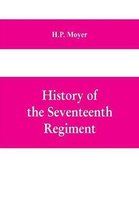 H.P. Moyer

History of the Seventeenth Regiment